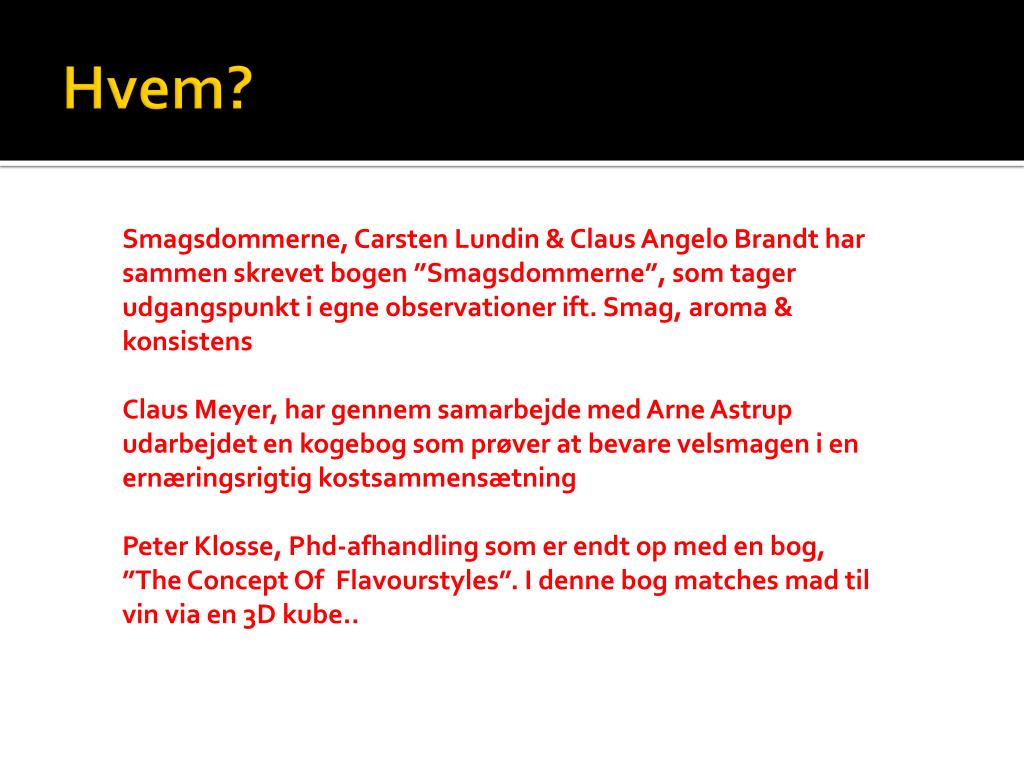 Hvem?

Smagsdommerne, Carsten Lundin & Claus Angelo Brandt har sammen skrevet bogen ”Smagsdommerne”, som tager udgangspunkt i egne observationer ift. Smag, aroma & konsistens

Claus Meyer, har gennem samarbejde med Arne Astrup udarbejdet en kogebog som prøver at bevare velsmagen i en ernæringsrigtig kostsammensætning

Peter Klosse, Phd-afhandling som er endt op med en bog, ”The Concept Of Flavourstyles”. I denne bog matches mad til vin via en 3D kube..